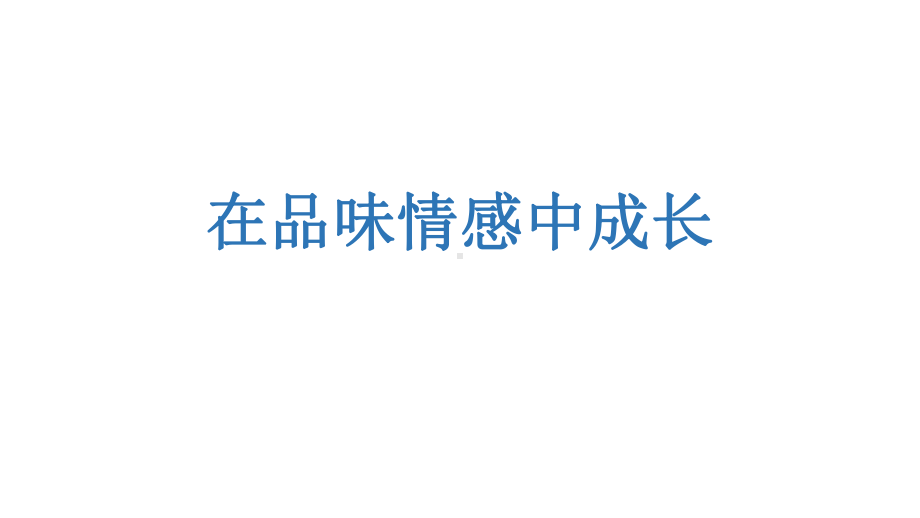 在品味情感中成长